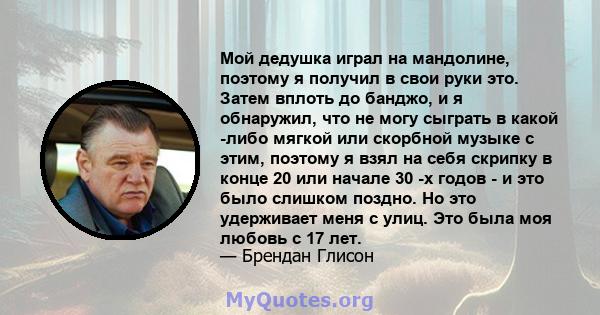 Мой дедушка играл на мандолине, поэтому я получил в свои руки это. Затем вплоть до банджо, и я обнаружил, что не могу сыграть в какой -либо мягкой или скорбной музыке с этим, поэтому я взял на себя скрипку в конце 20 или начале 30 -х годов - и это было слишком поздно. Но это удерживает меня с улиц. Это была моя любовь с 17 лет.
— Брендан Глисон

MyQuotes.org